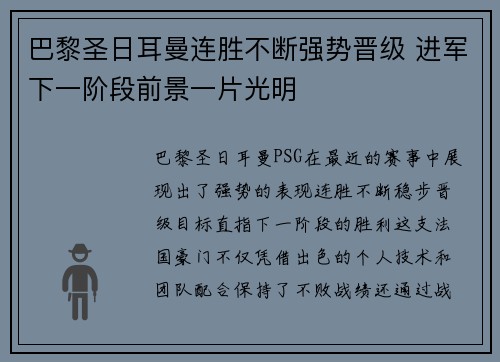 巴黎圣日耳曼连胜不断强势晋级 进军下一阶段前景一片光明

巴黎圣日耳曼PSG在最近的赛事中展现出了强势的表现连胜不断稳步晋级目标直指下一阶段的胜利这支法国豪门不仅凭借出色的个人技术和团队配合保持了不败战绩还通过战